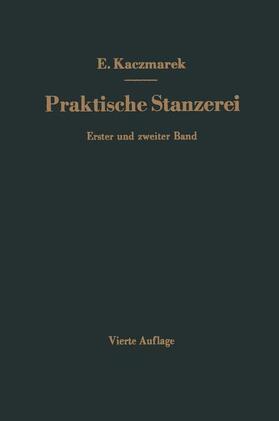 E. Kaczmarek

Praktische Stanzerei

Erster und zweiter Band

Vierte Auflage